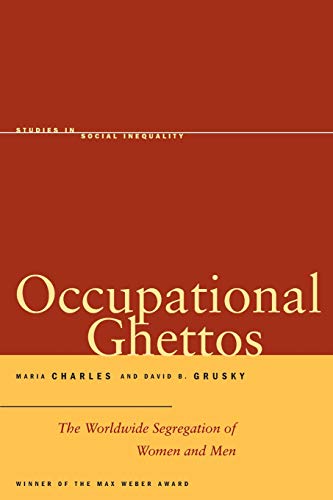 STUDIES IN SOCIAL INEQUALITY

Occupational Ghettos

MARIA CHARLES AND DAVID B. GRUSKY

The Worldwide Segregation of Women and Men

WINNER OF THE MAX WEBER AWARD